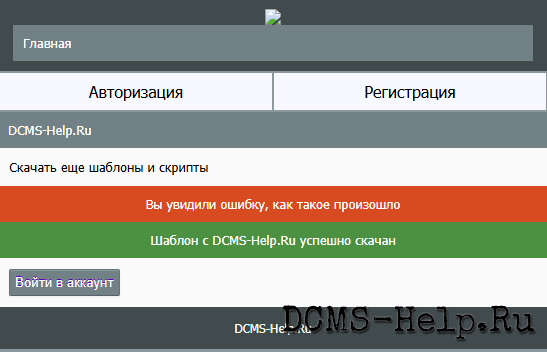 Главная

Авторизация

Регистрация

DCMS-Help.Ru

Скачать еще шаблоны и скрипты

Вы увидили ошибку, как такое произошло

Шаблон с DCMS-Help.Ru успешно скачан

Войти в аккаунт

DCMS-Help.Ru

DCMS-Help.Ru